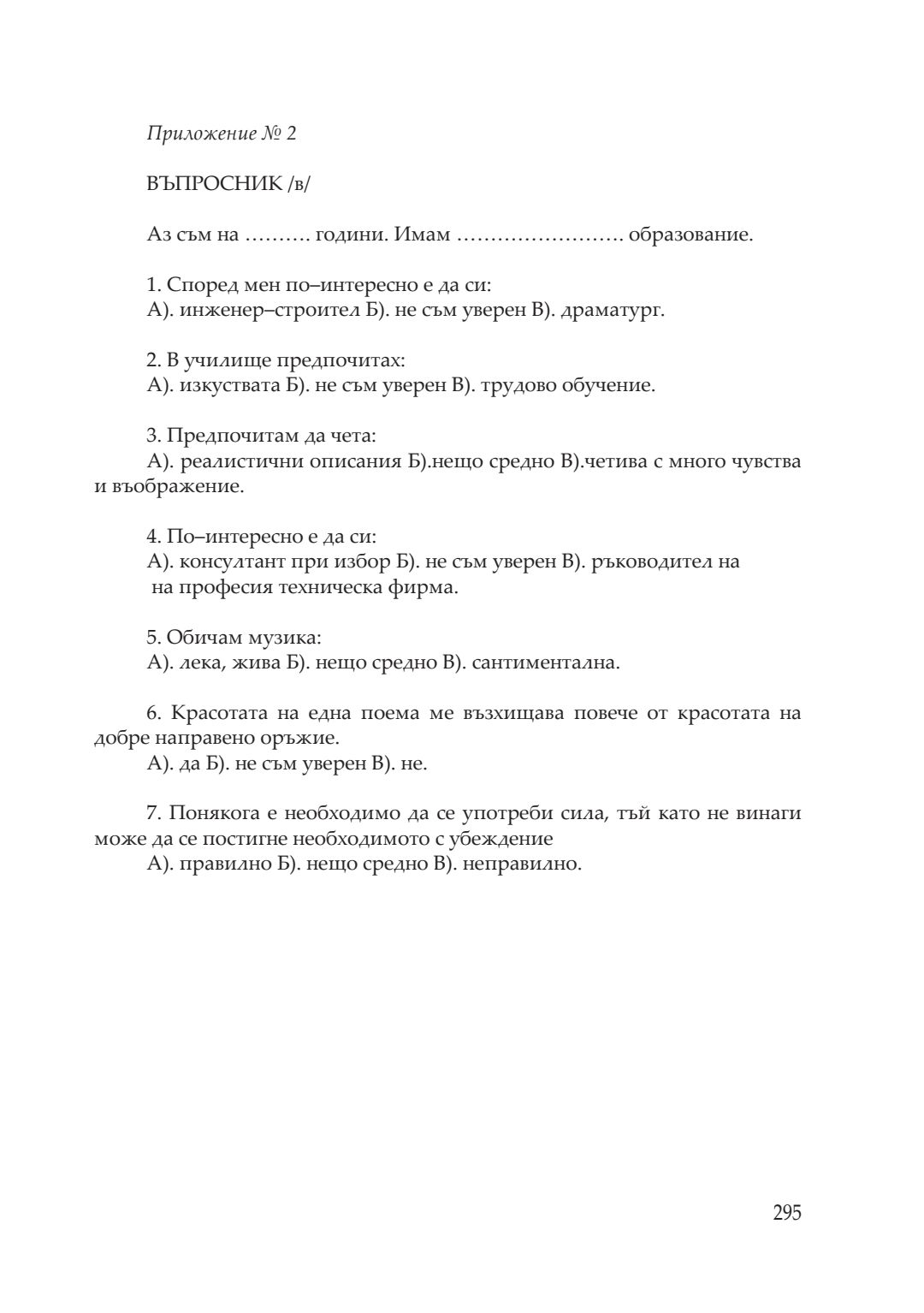 Приложение № 2

ВЪПРОСНИК /в/

Аз съм на ……… години. Имам …………………… образование.

1. Според мен по–интересно е да си:
А). инженер–строител Б). не съм уверен В). драматург.

2. В училище предпочитах:
А). изкуствата Б). не съм уверен В). трудово обучение.

3. Предпочитам да чета:
А). реалистични описания Б).нещо средно В).четива с много чувства и въображение.

4. По–интересно е да си:
А). консултант при избор Б). не съм уверен В). ръководител на
на професия техническа фирма.

5. Обичам музика:
А). лека, жива Б). нещо средно В). сантиментална.

6. Красотата на една поема ме възхищава повече от красотата на добре направено оръжие.
А). да Б). не съм уверен В). не.

7. Понякога е необходимо да се употреби сила, тъй като не винаги може да се постигне необходимото с убеждение
А). правилно Б). нещо средно В). неправилно.

295